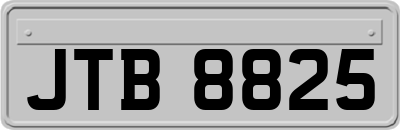 JTB 8825